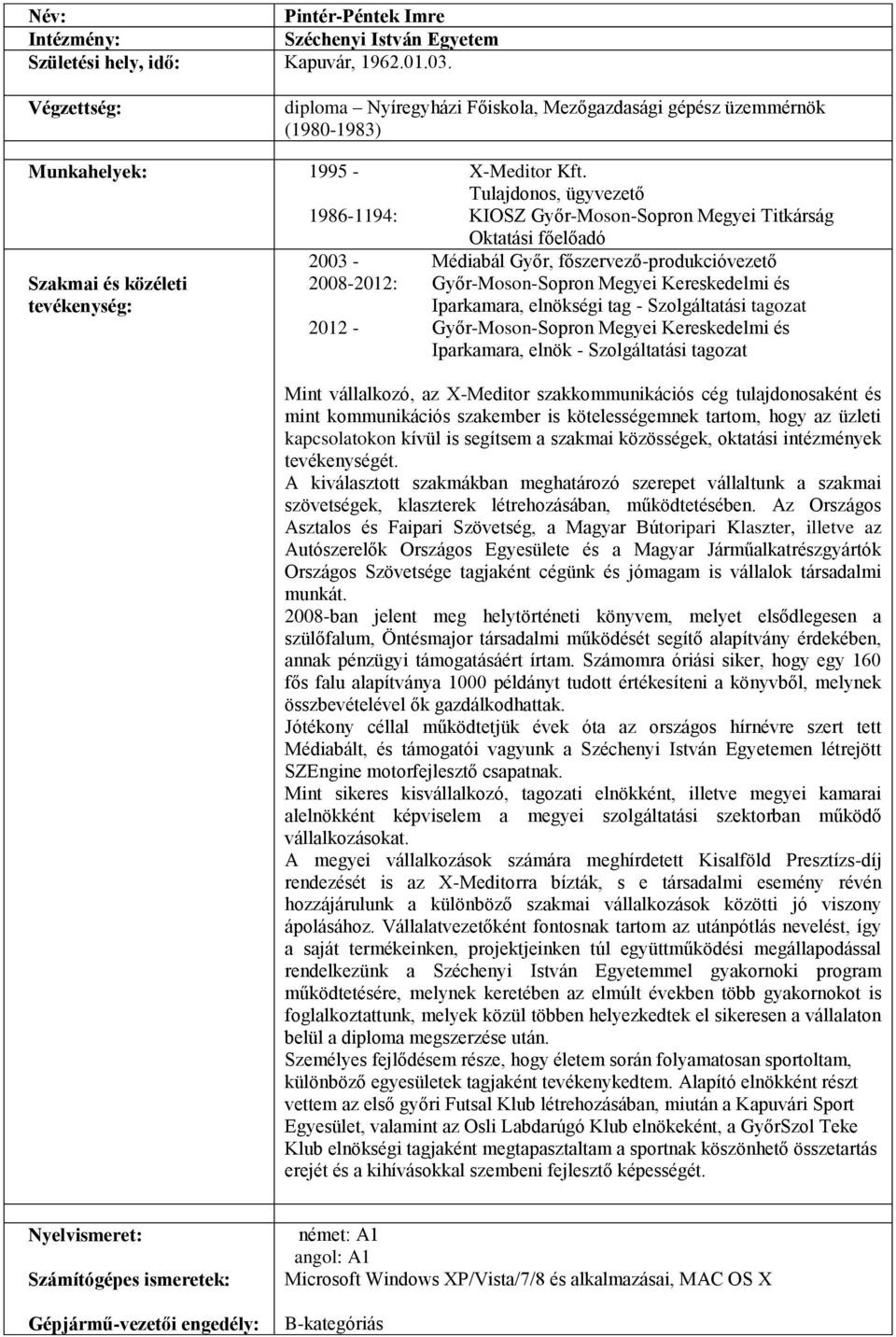 Név: Pintér-Péntek Imre
Intézmény: Széchenyi István Egyetem
Születési hely, idő: Kapuvár, 1962.01.03.

Végzettség: diploma – Nyíregyházi Főiskola, Mezőgazdasági gépész üzemmérnök (1980-1983)

Munkahelyek: 1995 - X-Meditor Kft.
Tulajdonos, ügyvezető
1986-1194: KIOSZ Győr-Moson-Sopron Megyei Titkárság
Oktatási főelőadó

Szakmai és közéleti tevékenység:
2003 - Médiabál Győr, főszervező-produkcióvezető
2008-2012: Győr-Moson-Sopron Megyei Kereskedelmi és Iparkamara, elnökségi tag - Szolgáltatási tagozat
2012 - Győr-Moson-Sopron Megyei Kereskedelmi és Iparkamara, elnök - Szolgáltatási tagozat

Mint vállalkozó, az X-Meditor szakkommunikációs cég tulajdonosaként és mint kommunikációs szakember is kötelességemnek tartom, hogy az üzleti kapcsolatokon kívül is segítsem a szakmai közösségek, oktatási intézmények tevékenységét.
A kiválasztott szakmákban meghatározó szerepet vállaltunk a szakmai szövetségek, klaszterek létrehozásában, működtetésében. Az Országos Asztalos és Faipari Szövetség, a Magyar Bútoripari Klaszter, illetve az Autószerelők Országos Egyesülete és a Magyar Járműalkatrészgyártók Országos Szövetsége tagjaként cégünk és jómagam is vállalok társadalmi munkát.
2008-ban jelent meg helytörténeti könyvem, melyet elsődlegesen a szülőfalum, Öntésmajor társadalmi működését segítő alapítvány érdekében, annak pénzügyi támogatásáért írtam. Számomra óriási siker, hogy egy 160 fős falu alapítványa 1000 példányt tudott értékesíteni a könyvből, melynek összbevételével ők gazdálkodhattak.
Jótékony céllal működtetjük évek óta az országos hírnévre szert tett Médiabált, és támogatói vagyunk a Széchenyi István Egyetemen létrejött SZEngine motorfejlesztő csapatnak.
Mint sikeres kisvállalkozó, tagozati elnökként, illetve megyei kamarai alelnökként képviselem a megyei szolgáltatási szektorban működő vállalkozásokat.
A megyei vállalkozások számára meghírdetett Kisalföld Presztízs-díj rendezését is az X-Meditorra bízták, s e társadalmi esemény révén hozzájárulunk a különböző szakmai vállalkozások közötti jó viszony ápolásához. Vállalatvezetőként fontosnak tartom az utánpótlás nevelést, így a saját termékeinken, projektjeinken túl együttműködési megállapodással rendelkezünk a Széchenyi István Egyetemmel gyakornoki program működtetésére, melynek keretében az elmúlt években több gyakornokot is foglalkoztattunk, melyek közül többen helyezkedtek el sikeresen a vállalaton belül a diploma megszerzése után.
Személyes fejlődésem része, hogy életem során folyamatosan sportoltam, különböző egyesületek tagjaként tevékenykedtem. Alapító elnökként részt vettem az első győri Futsal Klub létrehozásában, miután a Kapuvári Sport Egyesület, valamint az Osli Labdarúgó Klub elnökeként, a GyőrSzol Teke Klub elnökségi tagjaként megtapasztaltam a sportnak köszönhető összetartás erejét és a kihívásokkal szembeni fejlesztő képességét.

Nyelvismeret: német: A1
angol: A1
Számítógépes ismeretek: Microsoft Windows XP/Vista/7/8 és alkalmazásai, MAC OS X

Gépjármű-vezetői engedély: B-kategóriás